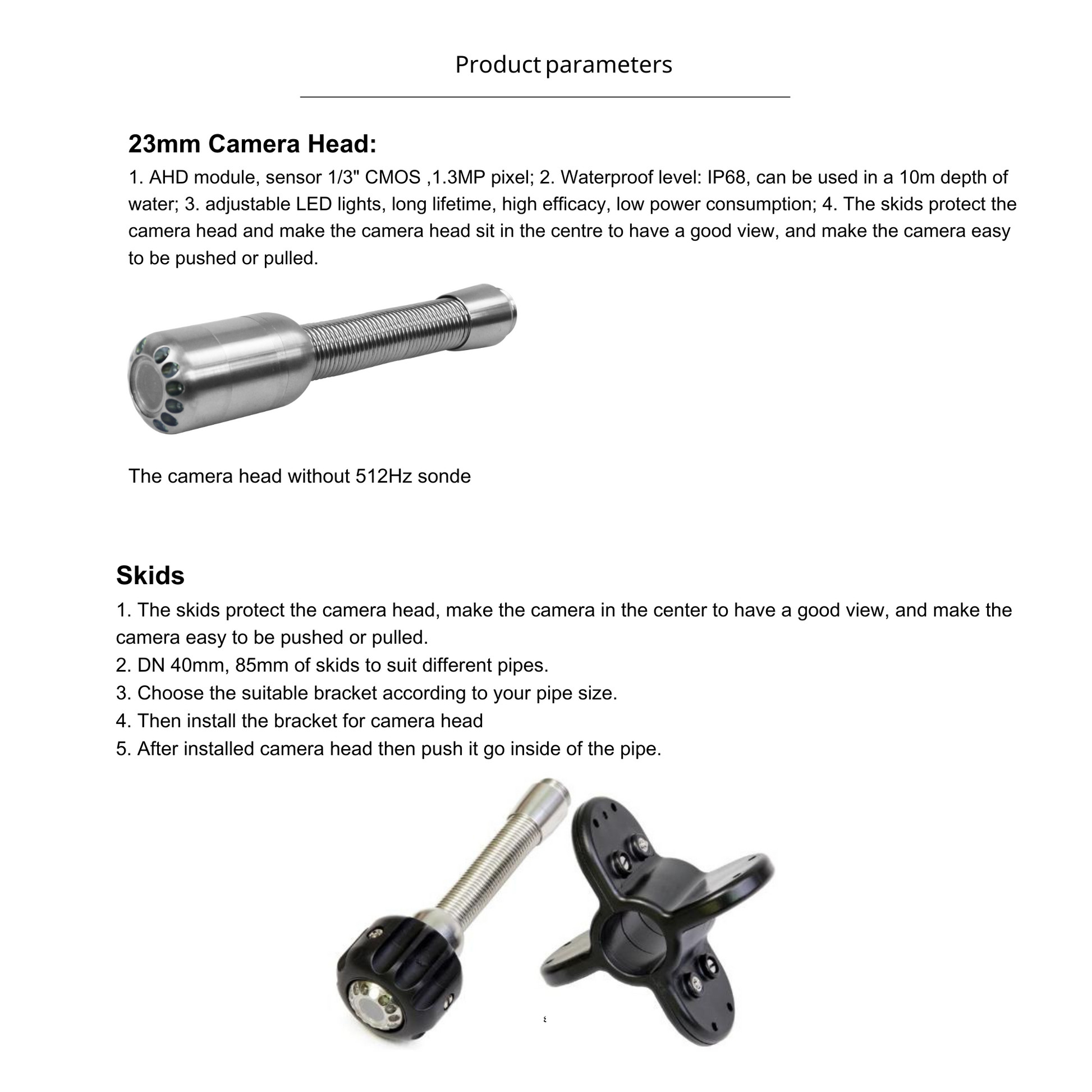 Product parameters

23mm Camera Head:

1. AHD module, sensor 1/3" CMOS ,1.3MP pixel; 2. Waterproof level: IP68, can be used in a 10m depth of water; 3. adjustable LED lights, long lifetime, high efficacy, low power consumption; 4. The skids protect the camera head and make the camera head sit in the centre to have a good view, and make the camera easy to be pushed or pulled.

The camera head without 512Hz sonde

Skids

1. The skids protect the camera head, make the camera in the center to have a good view, and make the camera easy to be pushed or pulled.
2. DN 40mm, 85mm of skids to suit different pipes.
3. Choose the suitable bracket according to your pipe size.
4. Then install the bracket for camera head
5. After installed camera head then push it go inside of the pipe.